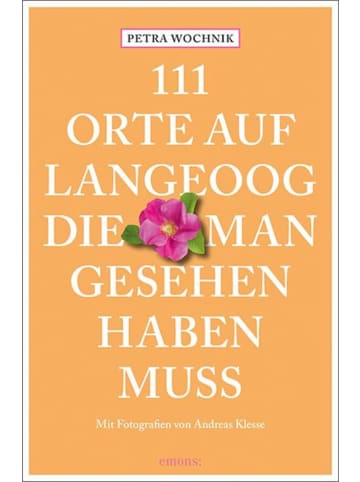 PETRA WOCHNIK

111
ORTE AUF
LANGEOOG
DIE MAN
GESEHEN
HABEN
MUSS

Mit Fotografien von Andreas Klesse

emons: